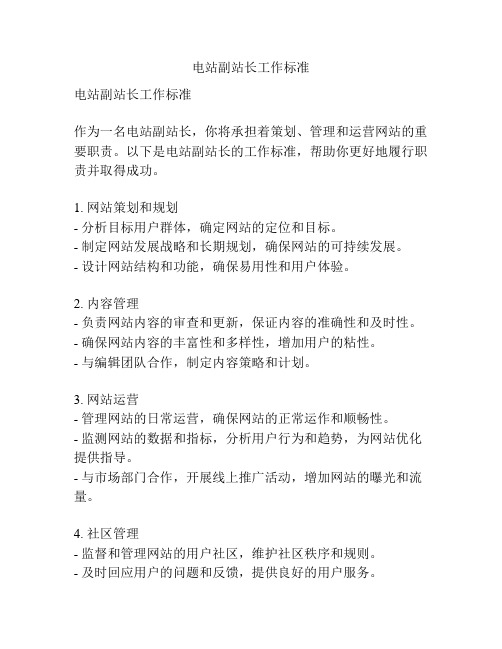 电站副站长工作标准

电站副站长工作标准

作为一名电站副站长，你将承担着策划、管理和运营网站的重要职责。以下是电站副站长的工作标准，帮助你更好地履行职责并取得成功。

1. 网站策划和规划
- 分析目标用户群体，确定网站的定位和目标。
- 制定网站发展战略和长期规划，确保网站的可持续发展。
- 设计网站结构和功能，确保易用性和用户体验。

2. 内容管理
- 负责网站内容的审查和更新，保证内容的准确性和及时性。
- 确保网站内容的丰富性和多样性，增加用户的粘性。
- 与编辑团队合作，制定内容策略和计划。

3. 网站运营
- 管理网站的日常运营，确保网站的正常运作和顺畅性。
- 监测网站的数据和指标，分析用户行为和趋势，为网站优化提供指导。
- 与市场部门合作，开展线上推广活动，增加网站的曝光和流量。

4. 社区管理
- 监督和管理网站的用户社区，维护社区秩序和规则。
- 及时回应用户的问题和反馈，提供良好的用户服务。